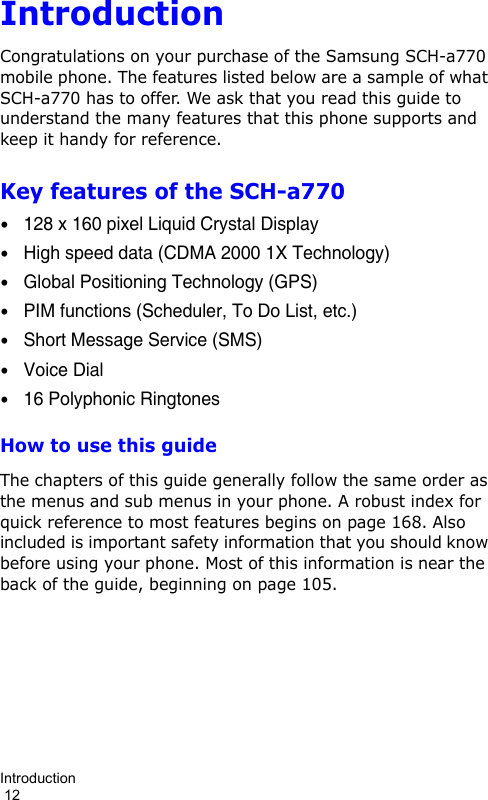 Introduction

Congratulations on your purchase of the Samsung SCH-a770 mobile phone. The features listed below are a sample of what SCH-a770 has to offer. We ask that you read this guide to understand the many features that this phone supports and keep it handy for reference.

Key features of the SCH-a770

• 128 x 160 pixel Liquid Crystal Display
• High speed data (CDMA 2000 1X Technology)
• Global Positioning Technology (GPS)
• PIM functions (Scheduler, To Do List, etc.)
• Short Message Service (SMS)
• Voice Dial
• 16 Polyphonic Ringtones

How to use this guide

The chapters of this guide generally follow the same order as the menus and sub menus in your phone. A robust index for quick reference to most features begins on page 168. Also included is important safety information that you should know before using your phone. Most of this information is near the back of the guide, beginning on page 105.

Introduction
12